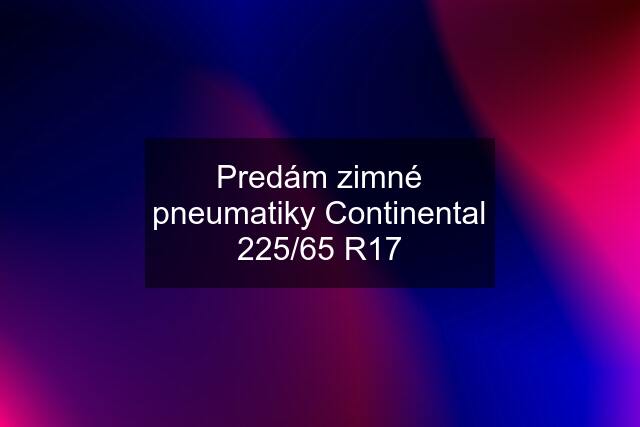 Predám zimné pneumatiky Continental 225/65 R17